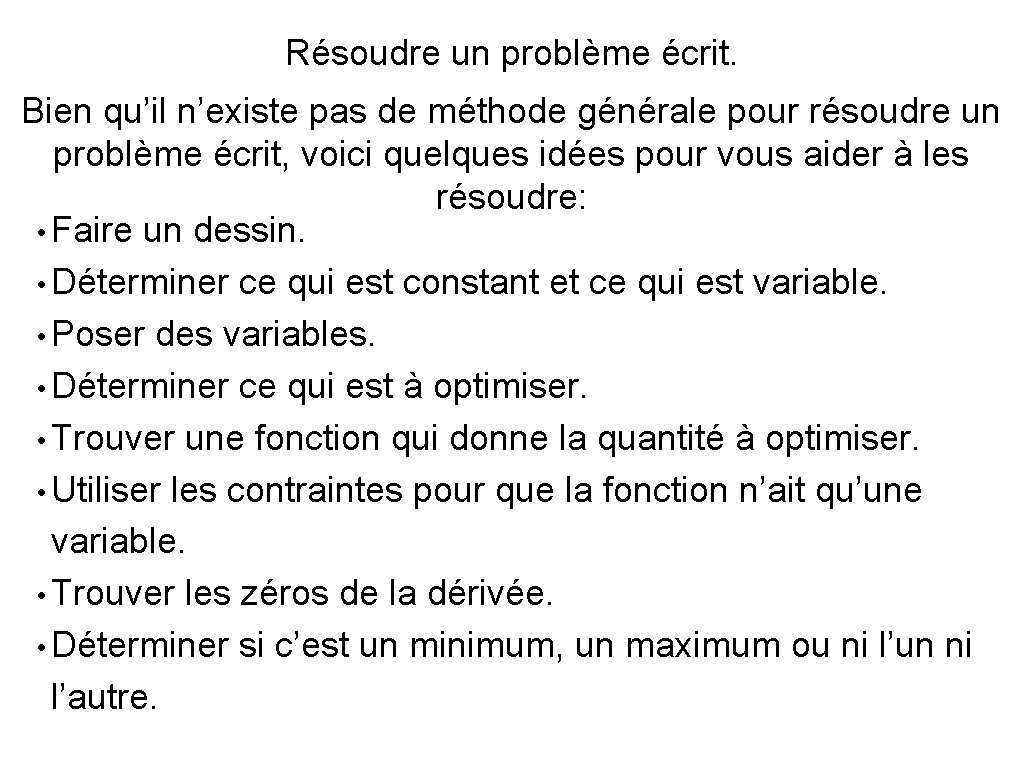 Résoudre un problème écrit.

Bien qu’il n’existe pas de méthode générale pour résoudre un problème écrit, voici quelques idées pour vous aider à les résoudre:

• Faire un dessin.
• Déterminer ce qui est constant et ce qui est variable.
• Poser des variables.
• Déterminer ce qui est à optimiser.
• Trouver une fonction qui donne la quantité à optimiser.
• Utiliser les contraintes pour que la fonction n’ait qu’une variable.
• Trouver les zéros de la dérivée.
• Déterminer si c’est un minimum, un maximum ou ni l’un ni l’autre.